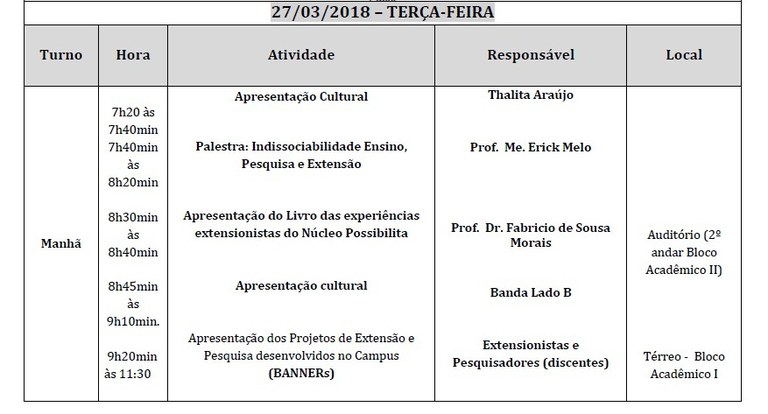 27/03/2018 – TERÇA-FEIRA

| Turno | Hora | Atividade | Responsável | Local |
|---|---|---|---|---|
| Manhã | 7h20 às 7h40min | Apresentação Cultural | Thalita Araújo | Auditório (2º andar Bloco Acadêmico II) |
| | 7h40min às 8h20min | Palestra: Indissociabilidade Ensino, Pesquisa e Extensão | Prof. Me. Erick Melo | |
| | 8h30min às 8h40min | Apresentação do Livro das experiências extensionistas do Núcleo Possibilita | Prof. Dr. Fabricio de Sousa Morais | |
| | 8h45min às 9h10min. | Apresentação cultural | Banda Lado B | |
| | 9h20min às 11:30 | Apresentação dos Projetos de Extensão e Pesquisa desenvolvidos no Campus (BANNERs) | Extensionistas e Pesquisadores (discentes) | Térreo - Bloco Acadêmico I |